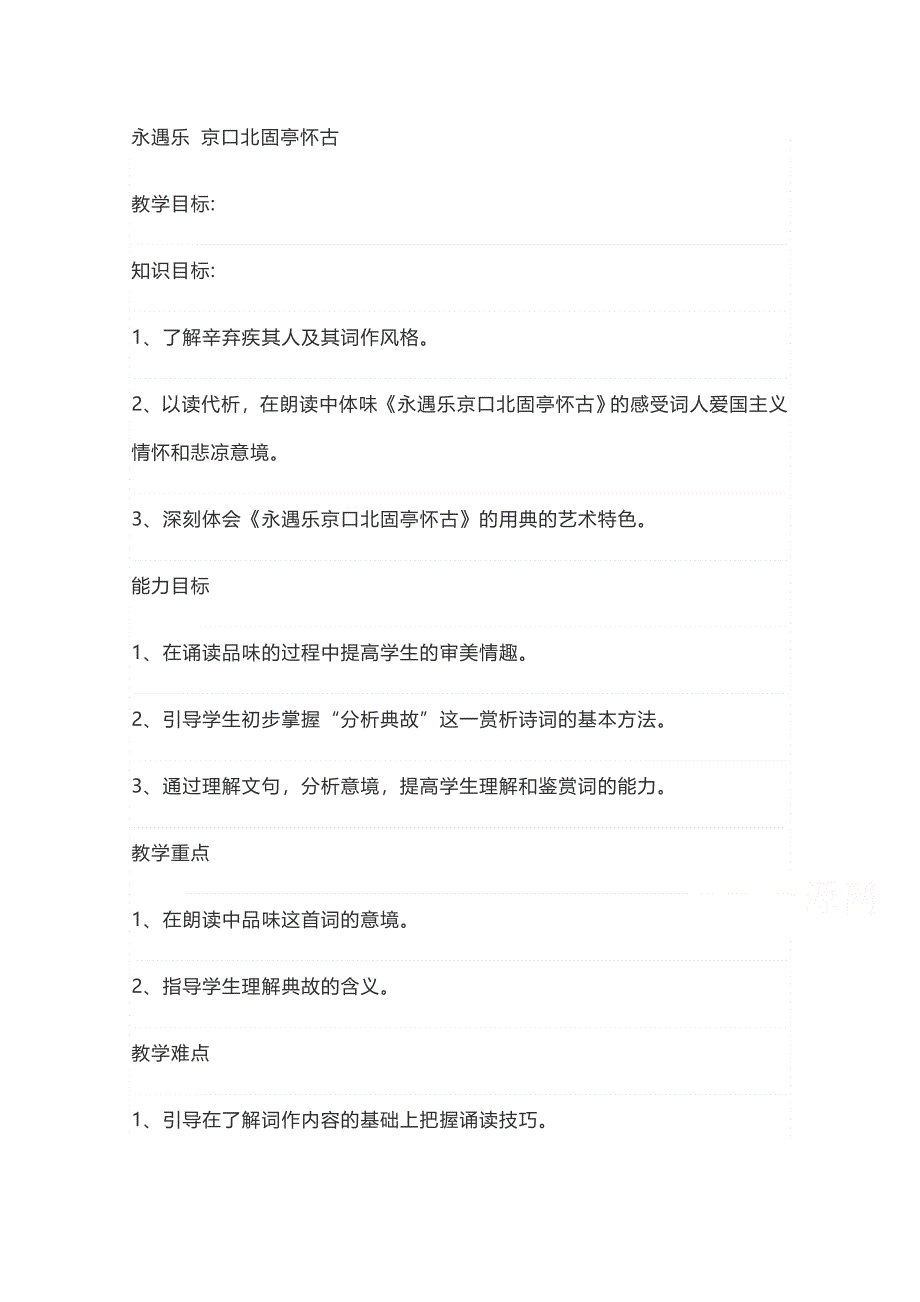 永遇乐 京口北固亭怀古

教学目标:

知识目标:

1、了解辛弃疾其人及其词作风格。

2、以读代析，在朗读中体味《永遇乐京口北固亭怀古》的感受词人爱国主义情怀和悲凉意境。

3、深刻体会《永遇乐京口北固亭怀古》的用典的艺术特色。

能力目标

1、在诵读品味的过程中提高学生的审美情趣。

2、引导学生初步掌握“分析典故”这一赏析诗词的基本方法。

3、通过理解文句，分析意境，提高学生理解和鉴赏词的能力。

教学重点

1、在朗读中品味这首词的意境。

2、指导学生理解典故的含义。

教学难点

1、引导在了解词作内容的基础上把握诵读技巧。